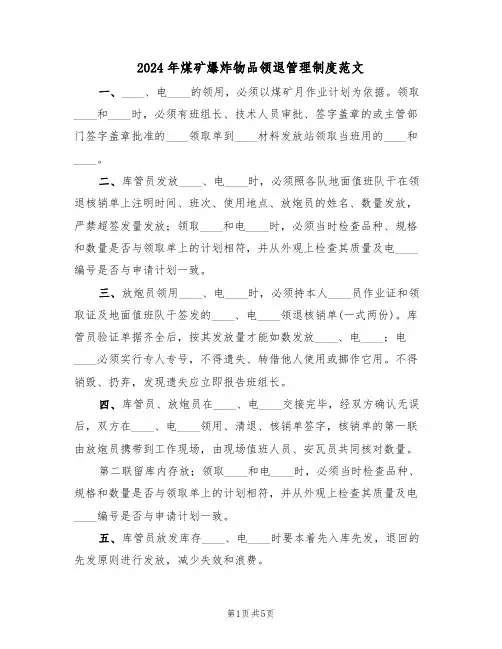 2024年煤矿爆炸物品领退管理制度范文

一、____、电____的领用，必须以煤矿月作业计划为依据。领取____和____时，必须有班组长、技术人员审批、签字盖章的或主管部门签字盖章批准的____领取单到____材料发放站领取当班用的____和____。

二、库管员发放____、电____时，必须照各队地面值班队干在领退核销单上注明时间、班次、使用地点、放炮员的姓名、数量发放，严禁超签发量发放；领取____和电____时，必须当时检查品种、规格和数量是否与领取单上的计划相符，并从外观上检查其质量及电____编号是否与申请计划一致。

三、放炮员领用____、电____时，必须持本人____员作业证和领取证及地面值班队干签发的____、电____领退核销单(一式两份)。库管员验证单据齐全后，按其发放量才能如数发放____、电____；电____必须实行专人专号，不得遗失、转借他人使用或挪作它用。不得销毁、扔弃，发现遗失应立即报告班组长。

四、库管员、放炮员在____、电____交接完毕，经双方确认无误后，双方在____、电____领用、清退、核销单签字，核销单的第一联由放炮员携带到工作现场，由现场值班人员、安瓦员共同核对数量。

第二联留库内存放；领取____和电____时，必须当时检查品种、规格和数量是否与领取单上的计划相符，并从外观上检查其质量及电____编号是否与申请计划一致。

五、库管员放发库存____、电____时要本着先入库先发，退回的先发原则进行发放，减少失效和浪费。

第1页 共5页